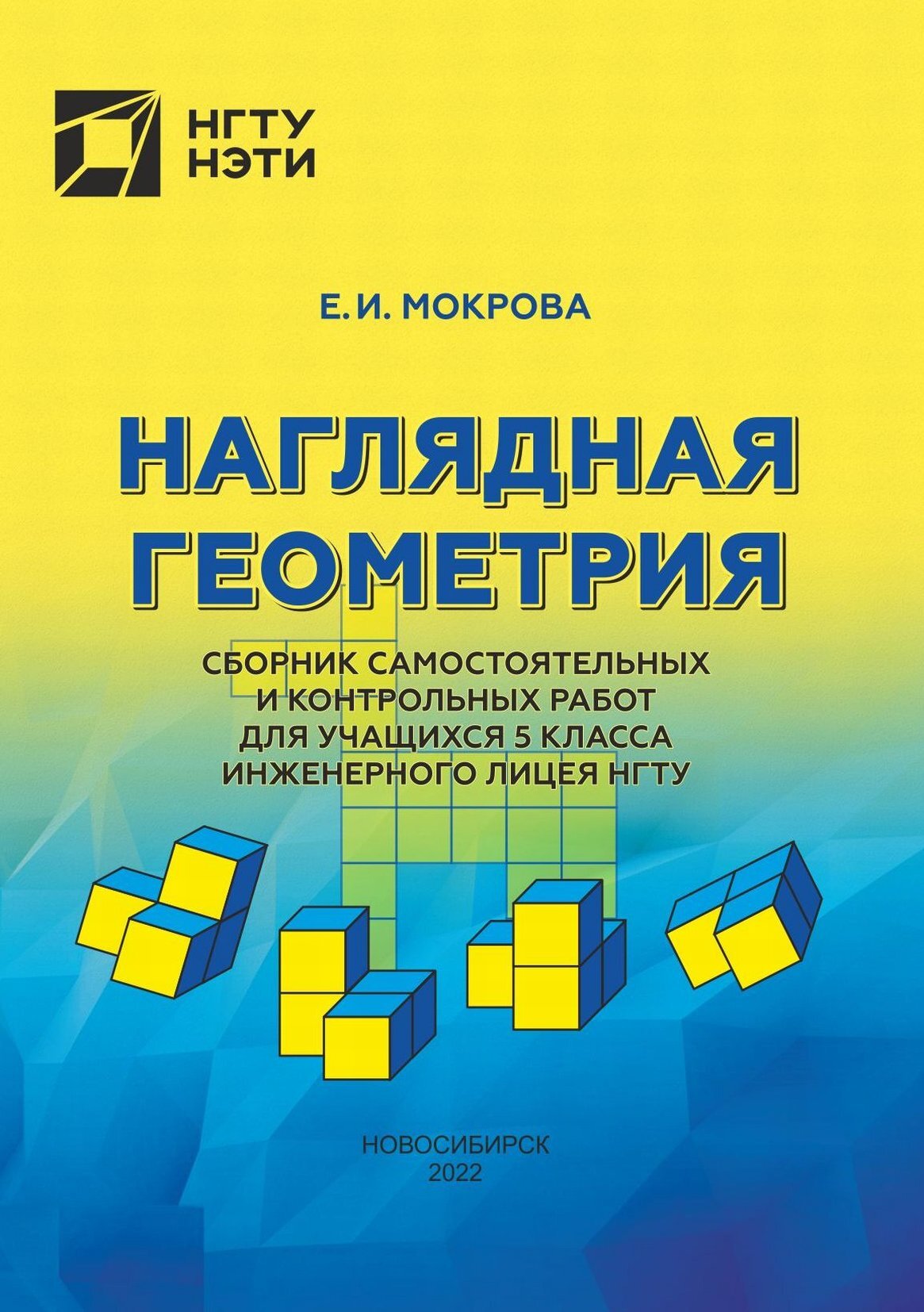 НГТУ
НЭТИ

Е. И. МОКРОВА

НАГЛЯДНАЯ ГЕОМЕТРИЯ

СБОРНИК САМОСТОЯТЕЛЬНЫХ И КОНТРОЛЬНЫХ РАБОТ ДЛЯ УЧАЩИХСЯ 5 КЛАССА ИНЖЕНЕРНОГО ЛИЦЕЯ НГТУ

НОВОСИБИРСК
2022